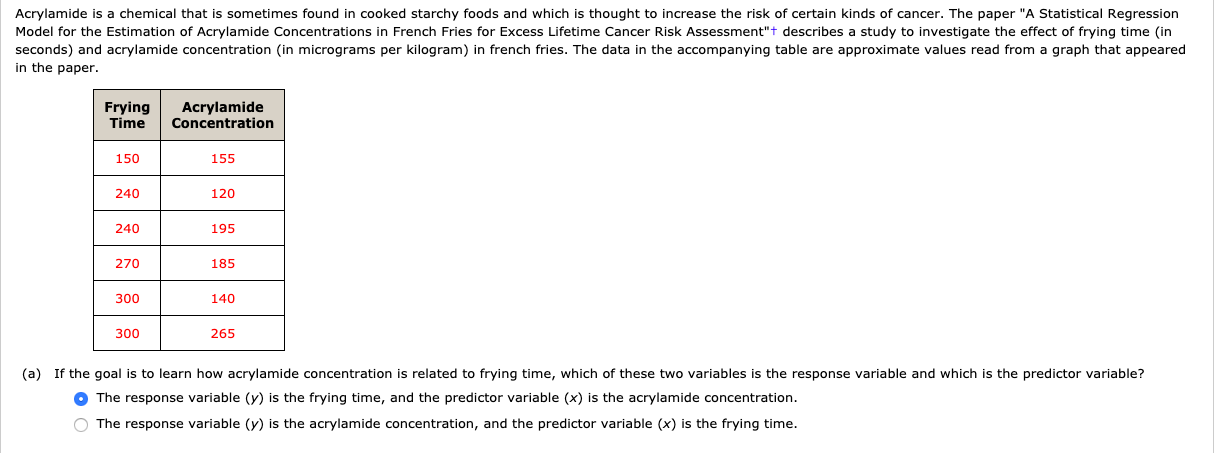 Acrylamide is a chemical that is sometimes found in cooked starchy foods and which is thought to increase the risk of certain kinds of cancer. The paper "A Statistical Regression Model for the Estimation of Acrylamide Concentrations in French Fries for Excess Lifetime Cancer Risk Assessment"† describes a study to investigate the effect of frying time (in seconds) and acrylamide concentration (in micrograms per kilogram) in french fries. The data in the accompanying table are approximate values read from a graph that appeared in the paper.

| Frying Time | Acrylamide Concentration |
|---|---|
| 150 | 155 |
| 240 | 120 |
| 240 | 195 |
| 270 | 185 |
| 300 | 140 |
| 300 | 265 |

(a) If the goal is to learn how acrylamide concentration is related to frying time, which of these two variables is the response variable and which is the predictor variable?

The response variable ($y$) is the frying time, and the predictor variable ($x$) is the acrylamide concentration.

The response variable ($y$) is the acrylamide concentration, and the predictor variable ($x$) is the frying time.